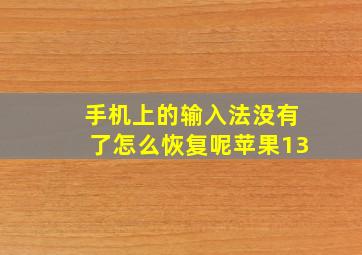 手机上的输入法没有了怎么恢复呢苹果13